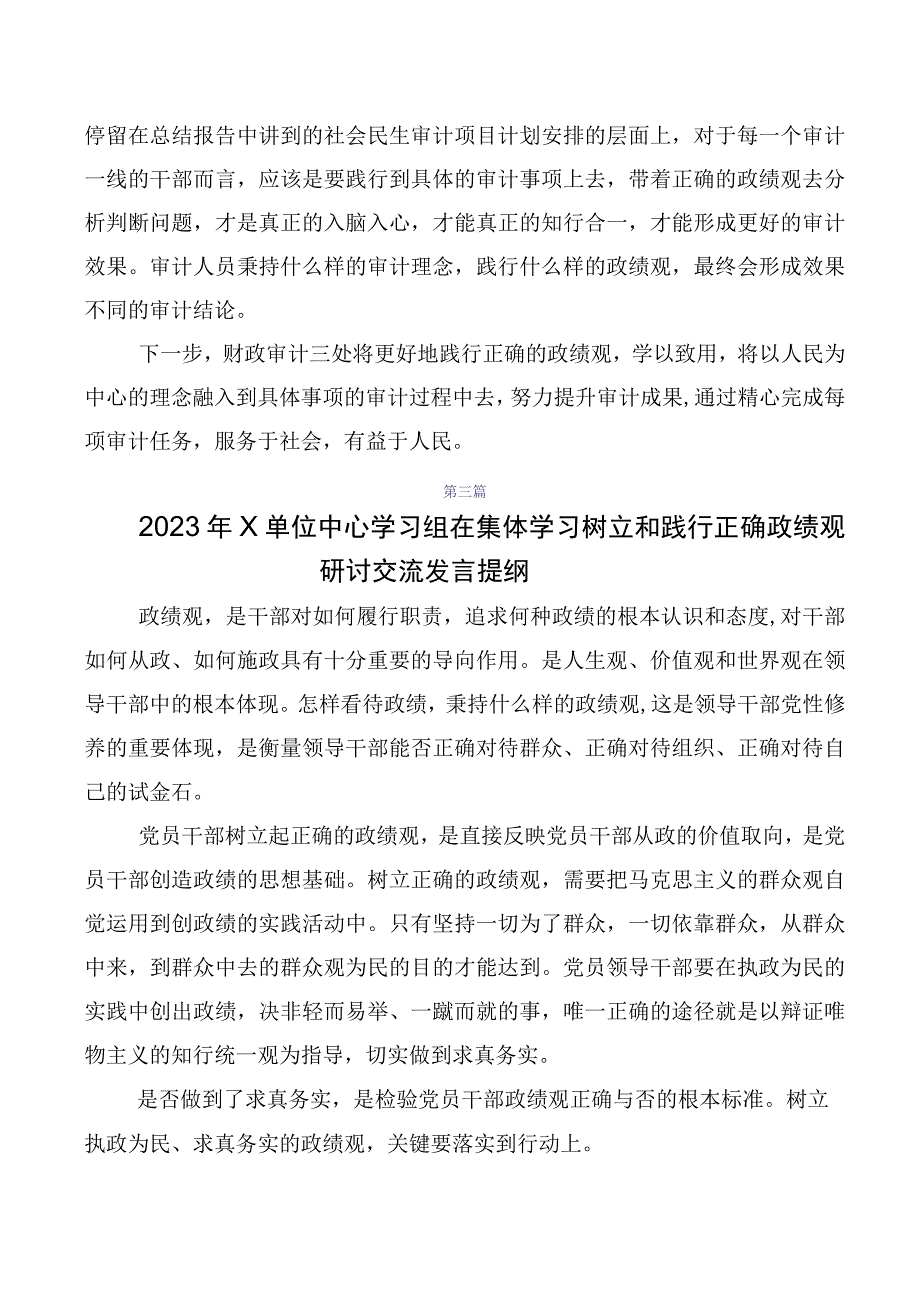 停留在总结报告中讲到的社会民生审计项目计划安排的层面上，对于每一个审计一线的干部而言，应该是要践行到具体的审计事项上去，带着正确的政绩观去分析判断问题，才是真正的入脑入心，才能真正的知行合一，才能形成更好的审计效果。审计人员秉持什么样的审计理念，践行什么样的政绩观，最终会形成效果不同的审计结论。

下一步，财政审计三处将更好地践行正确的政绩观，学以致用，将以人民为中心的理念融入到具体事项的审计过程中去，努力提升审计成果，通过精心完成每项审计任务，服务于社会，有益于人民。

第三篇

2023年X单位中心学习组在集体学习树立和践行正确政绩观研讨交流发言提纲

政绩观，是干部对如何履行职责，追求何种政绩的根本认识和态度，对干部如何从政、如何施政具有十分重要的导向作用。是人生观、价值观和世界观在领导干部中的根本体现。怎样看待政绩，秉持什么样的政绩观，这是领导干部党性修养的重要体现，是衡量领导干部能否正确对待群众、正确对待组织、正确对待自己的试金石。

党员干部树立起正确的政绩观，是直接反映党员干部从政的价值取向，是党员干部创造政绩的思想基础。树立正确的政绩观，需要把马克思主义的群众观自觉运用到创政绩的实践活动中。只有坚持一切为了群众，一切依靠群众，从群众中来，到群众中去的群众观为民的目的才能达到。党员领导干部要在执政为民的实践中创出政绩，决非轻而易举、一蹴而就的事，唯一正确的途径就是以辩证唯物主义的知行统一观为指导，切实做到求真务实。

是否做到了求真务实，是检验党员干部政绩观正确与否的根本标准。树立执政为民、求真务实的政绩观，关键要落实到行动上。